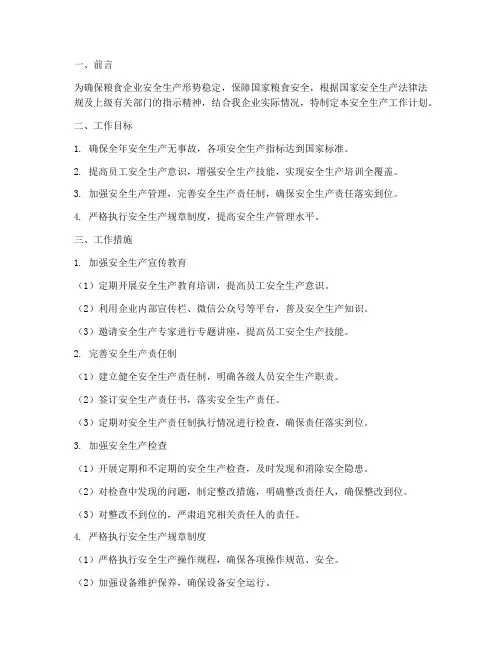 一、前言

为确保粮食企业安全生产形势稳定，保障国家粮食安全，根据国家安全生产法律法规及上级有关部门的指示精神，结合我企业实际情况，特制定本安全生产工作计划。

二、工作目标

1. 确保全年安全生产无事故，各项安全生产指标达到国家标准。

2. 提高员工安全生产意识，增强安全生产技能，实现安全生产培训全覆盖。

3. 加强安全生产管理，完善安全生产责任制，确保安全生产责任落实到位。

4. 严格执行安全生产规章制度，提高安全生产管理水平。

三、工作措施

1. 加强安全生产宣传教育

（1）定期开展安全生产教育培训，提高员工安全生产意识。

（2）利用企业内部宣传栏、微信公众号等平台，普及安全生产知识。

（3）邀请安全生产专家进行专题讲座，提高员工安全生产技能。

2. 完善安全生产责任制

（1）建立健全安全生产责任制，明确各级人员安全生产职责。

（2）签订安全生产责任书，落实安全生产责任。

（3）定期对安全生产责任制执行情况进行检查，确保责任落实到位。

3. 加强安全生产检查

（1）开展定期和不定期的安全生产检查，及时发现和消除安全隐患。

（2）对检查中发现的问题，制定整改措施，明确整改责任人，确保整改到位。

（3）对整改不到位的，严肃追究相关责任人的责任。

4. 严格执行安全生产规章制度

（1）严格执行安全生产操作规程，确保各项操作规范、安全。

（2）加强设备维护保养，确保设备安全运行。